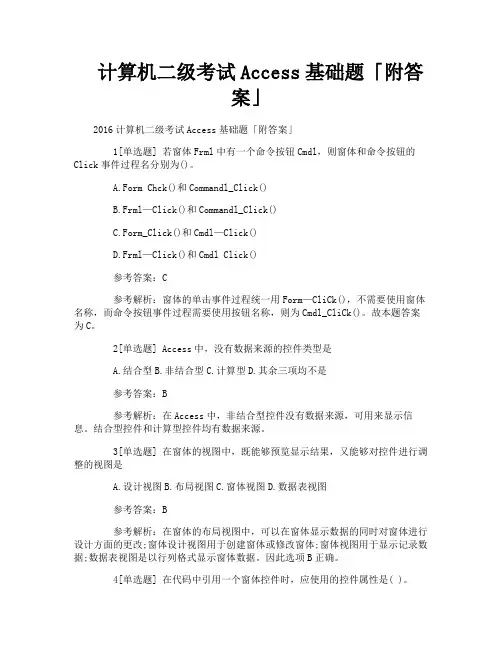 计算机二级考试Access基础题「附答案」

2016计算机二级考试Access基础题「附答案」

1[单选题] 若窗体Frml中有一个命令按钮Cmdl，则窗体和命令按钮的Click事件过程名分别为()。

A.Form Chck()和Commandl_Click()

B.Frml—Click()和Commandl_Click()

C.Form_Click()和Cmdl—Click()

D.Frml—Click()和Cmdl Click()

参考答案：C

参考解析：窗体的单击事件过程统一用Form—CliCk()，不需要使用窗体名称，而命令按钮事件过程需要使用按钮名称，则为Cmdl_CliCk()。故本题答案为C。

2[单选题] Access中，没有数据来源的控件类型是

A.结合型B.非结合型C.计算型D.其余三项均不是

参考答案：B

参考解析：在Access中，非结合型控件没有数据来源，可用来显示信息。结合型控件和计算型控件均有数据来源。

3[单选题] 在窗体的视图中，既能够预览显示结果，又能够对控件进行调整的视图是

A.设计视图B.布局视图C.窗体视图D.数据表视图

参考答案：B

参考解析：在窗体的布局视图中，可以在窗体显示数据的同时对窗体进行设计方面的更改;窗体设计视图用于创建窗体或修改窗体;窗体视图用于显示记录数据;数据表视图是以行列格式显示窗体数据。因此选项B正确。

4[单选题] 在代码中引用一个窗体控件时，应使用的控件属性是( )。